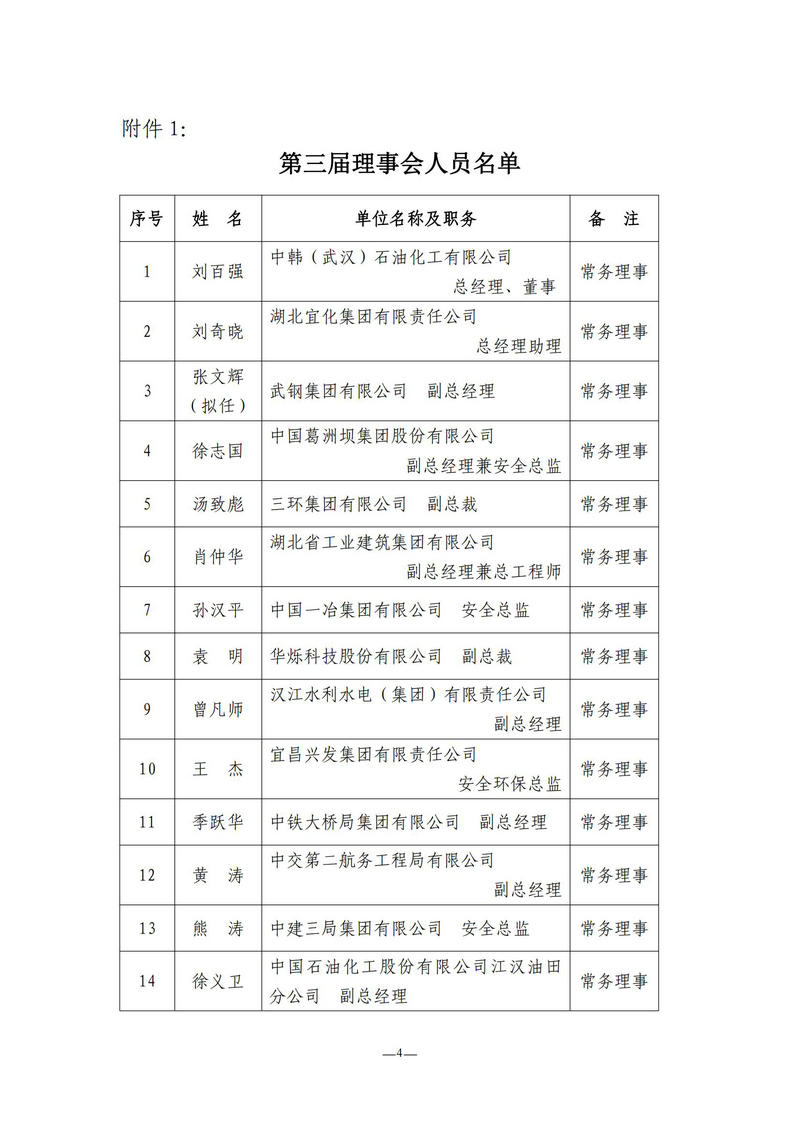 附件 1:

第三届理事会人员名单

| 序号 | 姓　名 | 单位名称及职务 | 备　注 |
|---|---|---|---|
| 1 | 刘百强 | 中韩（武汉）石油化工有限公司 总经理、董事 | 常务理事 |
| 2 | 刘奇晓 | 湖北宜化集团有限责任公司 总经理助理 | 常务理事 |
| 3 | 张文辉（拟任） | 武钢集团有限公司　副总经理 | 常务理事 |
| 4 | 徐志国 | 中国葛洲坝集团股份有限公司 副总经理兼安全总监 | 常务理事 |
| 5 | 汤致彪 | 三环集团有限公司　副总裁 | 常务理事 |
| 6 | 肖仲华 | 湖北省工业建筑集团有限公司 副总经理兼总工程师 | 常务理事 |
| 7 | 孙汉平 | 中国一冶集团有限公司　安全总监 | 常务理事 |
| 8 | 袁　明 | 华烁科技股份有限公司　副总裁 | 常务理事 |
| 9 | 曾凡师 | 汉江水利水电（集团）有限责任公司 副总经理 | 常务理事 |
| 10 | 王　杰 | 宜昌兴发集团有限责任公司 安全环保总监 | 常务理事 |
| 11 | 季跃华 | 中铁大桥局集团有限公司　副总经理 | 常务理事 |
| 12 | 黄　涛 | 中交第二航务工程局有限公司 副总经理 | 常务理事 |
| 13 | 熊　涛 | 中建三局集团有限公司　安全总监 | 常务理事 |
| 14 | 徐义卫 | 中国石油化工股份有限公司江汉油田分公司　副总经理 | 常务理事 |

—4—